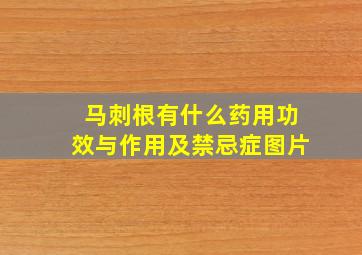 马刺根有什么药用功效与作用及禁忌症图片